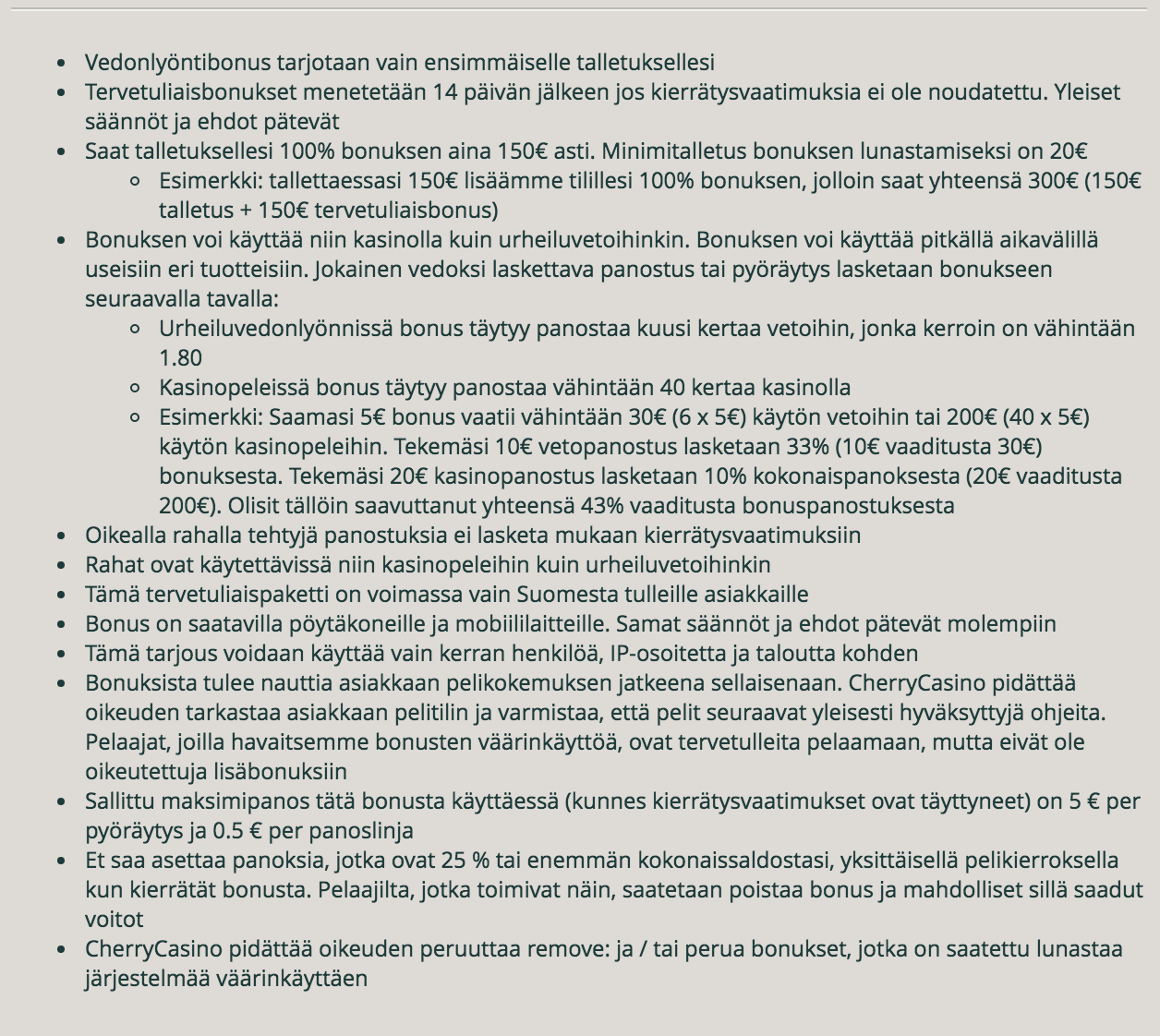 - Vedonlyöntibonus tarjotaan vain ensimmäiselle talletuksellesi
- Tervetuliaisbonukset menetetään 14 päivän jälkeen jos kierrätysvaatimuksia ei ole noudatettu. Yleiset säännöt ja ehdot pätevät
- Saat talletuksellesi 100% bonuksen aina 150€ asti. Minimitalletus bonuksen lunastamiseksi on 20€
    - Esimerkki: tallettaessasi 150€ lisäämme tilillesi 100% bonuksen, jolloin saat yhteensä 300€ (150€ talletus + 150€ tervetuliaisbonus)
- Bonuksen voi käyttää niin kasinolla kuin urheiluvetoihinkin. Bonuksen voi käyttää pitkällä aikavälillä useisiin eri tuotteisiin. Jokainen vedoksi laskettava panostus tai pyöräytys lasketaan bonukseen seuraavalla tavalla:
    - Urheiluvedonlyönnissä bonus täytyy panostaa kuusi kertaa vetoihin, jonka kerroin on vähintään 1.80
    - Kasinopeleissä bonus täytyy panostaa vähintään 40 kertaa kasinolla
    - Esimerkki: Saamasi 5€ bonus vaatii vähintään 30€ (6 x 5€) käytön vetoihin tai 200€ (40 x 5€) käytön kasinopeleihin. Tekemäsi 10€ vetopanostus lasketaan 33% (10€ vaaditusta 30€) bonuksesta. Tekemäsi 20€ kasinopanostus lasketaan 10% kokonaispanoksesta (20€ vaaditusta 200€). Olisit tällöin saavuttanut yhteensä 43% vaaditusta bonuspanostuksesta
- Oikealla rahalla tehtyjä panostuksia ei lasketa mukaan kierrätysvaatimuksiin
- Rahat ovat käytettävissä niin kasinopeleihin kuin urheiluvetoihinkin
- Tämä tervetuliaispaketti on voimassa vain Suomesta tulleille asiakkaille
- Bonus on saatavilla pöytäkoneille ja mobiililaitteille. Samat säännöt ja ehdot pätevät molempiin
- Tämä tarjous voidaan käyttää vain kerran henkilöä, IP-osoitetta ja taloutta kohden
- Bonuksista tulee nauttia asiakkaan pelikokemuksen jatkeena sellaisenaan. CherryCasino pidättää oikeuden tarkastaa asiakkaan pelitilin ja varmistaa, että pelit seuraavat yleisesti hyväksyttyjä ohjeita. Pelaajat, joilla havaitsemme bonusten väärinkäyttöä, ovat tervetulleita pelaamaan, mutta eivät ole oikeutettuja lisäbonuksiin
- Sallittu maksimipanos tätä bonusta käyttäessä (kunnes kierrätysvaatimukset ovat täyttyneet) on 5 € per pyöräytys ja 0.5 € per panoslinja
- Et saa asettaa panoksia, jotka ovat 25 % tai enemmän kokonaissaldostasi, yksittäisellä pelikierroksella kun kierrätät bonusta. Pelaajilta, jotka toimivat näin, saatetaan poistaa bonus ja mahdolliset sillä saadut voitot
- CherryCasino pidättää oikeuden peruuttaa remove: ja / tai perua bonukset, jotka on saatettu lunastaa järjestelmää väärinkäyttäen